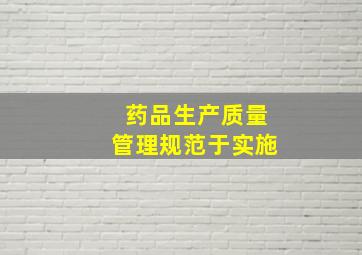 药品生产质量
管理规范于实施